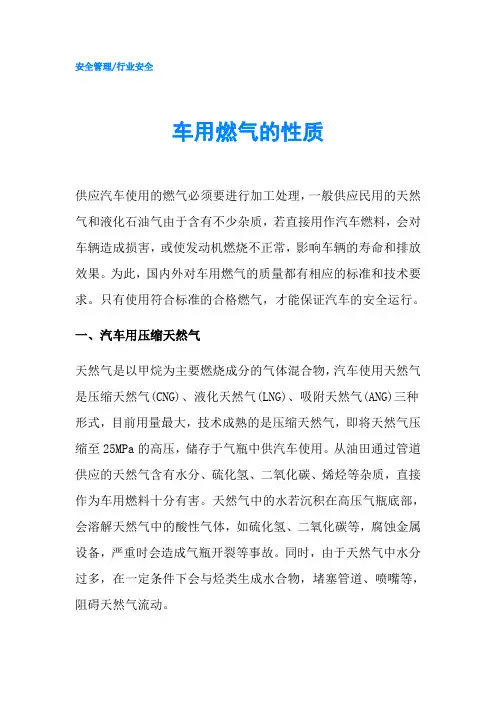 安全管理/行业安全

车用燃气的性质

供应汽车使用的燃气必须要进行加工处理，一般供应民用的天然气和液化石油气由于含有不少杂质，若直接用作汽车燃料，会对车辆造成损害，或使发动机燃烧不正常，影响车辆的寿命和排放效果。为此，国内外对车用燃气的质量都有相应的标准和技术要求。只有使用符合标准的合格燃气，才能保证汽车的安全运行。

一、汽车用压缩天然气

天然气是以甲烷为主要燃烧成分的气体混合物，汽车使用天然气是压缩天然气(CNG)、液化天然气(LNG)、吸附天然气(ANG)三种形式，目前用量最大，技术成熟的是压缩天然气，即将天然气压缩至25MPa的高压，储存于气瓶中供汽车使用。从油田通过管道供应的天然气含有水分、硫化氢、二氧化碳、烯烃等杂质，直接作为车用燃料十分有害。天然气中的水若沉积在高压气瓶底部，会溶解天然气中的酸性气体，如硫化氢、二氧化碳等，腐蚀金属设备，严重时会造成气瓶开裂等事故。同时，由于天然气中水分过多，在一定条件下会与烃类生成水合物，堵塞管道、喷嘴等，阻碍天然气流动。